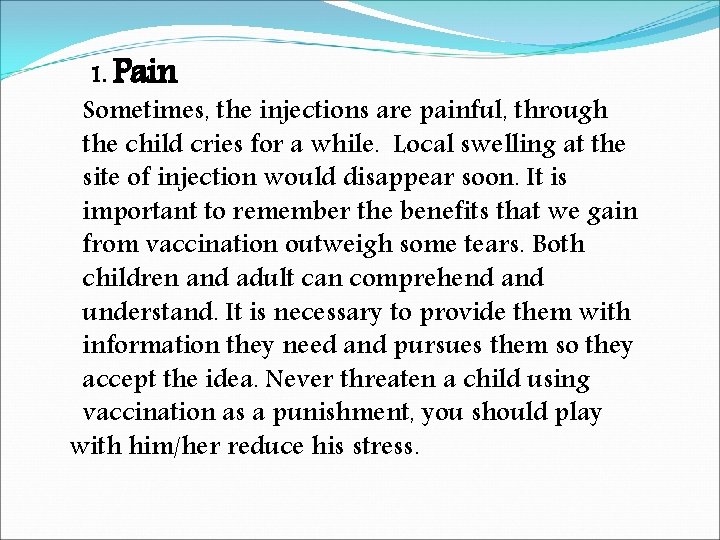 1. Pain

Sometimes, the injections are painful, through the child cries for a while.  Local swelling at the site of injection would disappear soon. It is important to remember the benefits that we gain from vaccination outweigh some tears. Both children and adult can comprehend and understand. It is necessary to provide them with information they need and pursues them so they accept the idea. Never threaten a child using vaccination as a punishment, you should play with him/her reduce his stress.